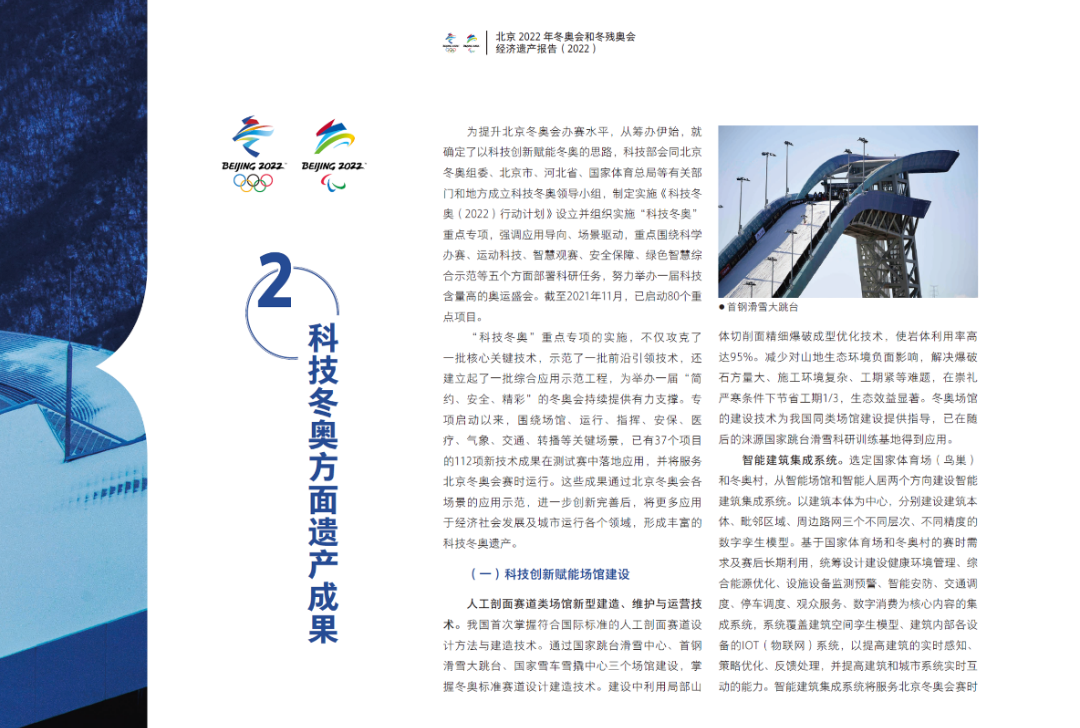 北京 2022 年冬奥会和冬残奥会
经济遗产报告（2022）

BEIJING 2022
BEIJING 2022

2

科技冬奥方面遗产成果

为提升北京冬奥会办赛水平，从筹办伊始，就确定了以科技创新赋能冬奥的思路，科技部会同北京冬奥组委、北京市、河北省、国家体育总局等有关部门和地方成立科技冬奥领导小组，制定实施《科技冬奥（2022）行动计划》设立并组织实施“科技冬奥”重点专项，强调应用导向、场景驱动，重点围绕科学办赛、运动科技、智慧观赛、安全保障、绿色智慧综合示范等五个方面部署科研任务，努力举办一届科技含量高的奥运盛会。截至2021年11月，已启动80个重点项目。

“科技冬奥”重点专项的实施，不仅攻克了一批核心关键技术，示范了一批前沿引领技术，还建立起了一批综合应用示范工程，为举办一届“简约、安全、精彩”的冬奥会持续提供有力支撑。专项启动以来，围绕场馆、运行、指挥、安保、医疗、气象、交通、转播等关键场景，已有37个项目的112项新技术成果在测试赛中落地应用，并将服务北京冬奥会赛时运行。这些成果通过北京冬奥会各场景的应用示范，进一步创新完善后，将更多应用于经济社会发展及城市运行各个领域，形成丰富的科技冬奥遗产。

（一）科技创新赋能场馆建设

人工剖面赛道类场馆新型建造、维护与运营技术。我国首次掌握符合国际标准的人工剖面赛道设计方法与建造技术。通过国家跳台滑雪中心、首钢滑雪大跳台、国家雪车雪橇中心三个场馆建设，掌握冬奥标准赛道设计建造技术。建设中利用局部山

● 首钢滑雪大跳台

体切削面精细爆破成型优化技术，使岩体利用率高达95%。减少对山地生态环境负面影响，解决爆破石方量大、施工环境复杂、工期紧等难题，在崇礼严寒条件下节省工期1/3，生态效益显著。冬奥场馆的建设技术为我国同类场馆建设提供指导，已在随后的涞源国家跳台滑雪科研训练基地得到应用。

智能建筑集成系统。选定国家体育场（鸟巢）和冬奥村，从智能场馆和智能人居两个方向建设智能建筑集成系统。以建筑本体为中心，分别建设建筑本体、毗邻区域、周边路网三个不同层次、不同精度的数字孪生模型。基于国家体育场和冬奥村的赛时需求及赛后长期利用，统筹设计建设健康环境管理、综合能源优化、设施设备监测预警、智能安防、交通调度、停车调度、观众服务、数字消费为核心内容的集成系统，系统覆盖建筑空间孪生模型、建筑内部各设备的IOT（物联网）系统，以提高建筑的实时感知、策略优化、反馈处理，并提高建筑和城市系统实时互动的能力。智能建筑集成系统将服务北京冬奥会赛时